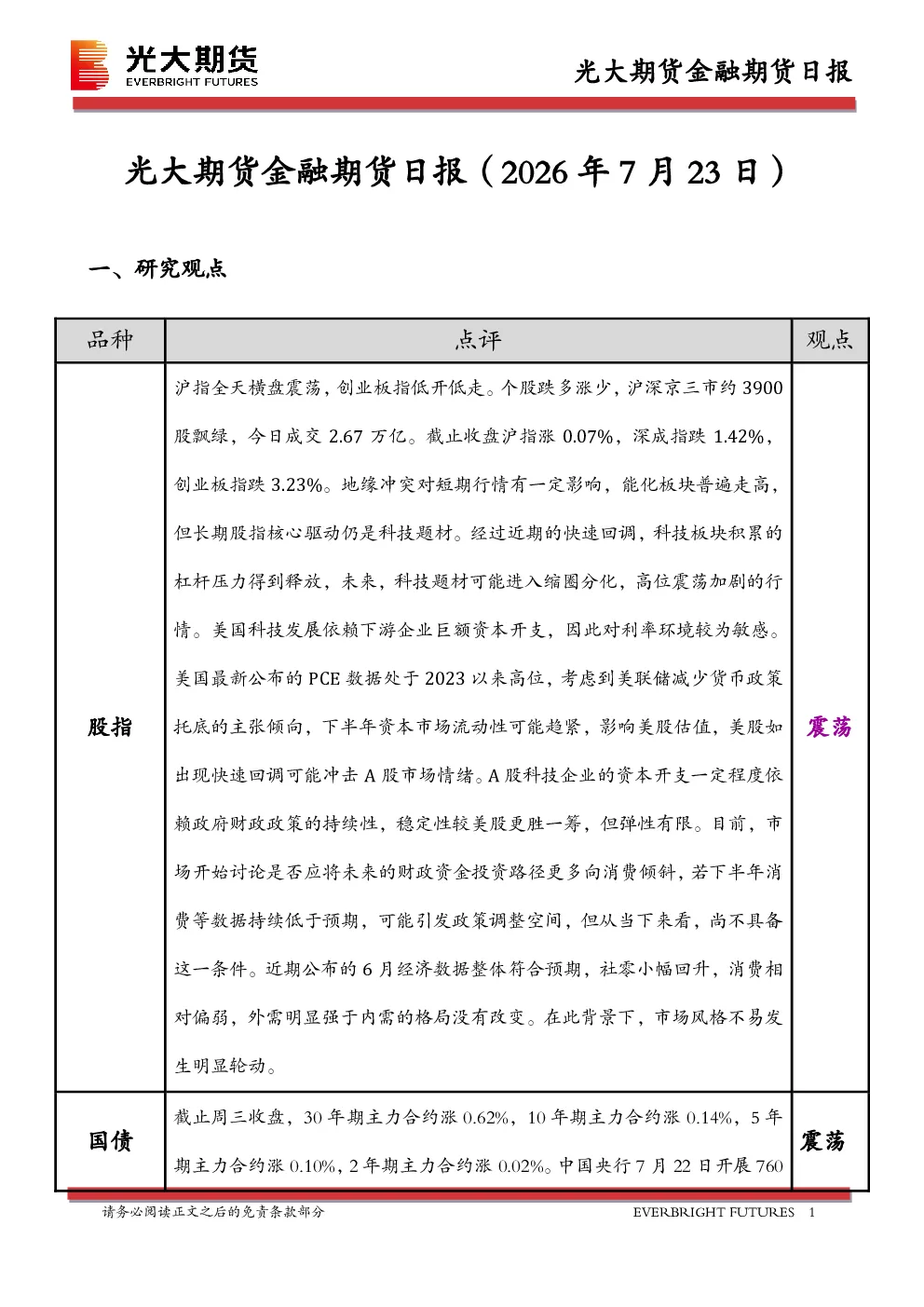 光大期货
EVERBRIGHT FUTURES

光大期货金融期货日报

光大期货金融期货日报（2026年7月23日）

一、研究观点

| 品种 | 点评 | 观点 |
|---|---|---|
| 股指 | 沪指全天横盘震荡，创业板指低开低走。个股跌多涨少，沪深京三市约3900股飘绿，今日成交2.67万亿。截止收盘沪指涨0.07%，深成指跌1.42%，创业板指跌3.23%。地缘冲突对短期行情有一定影响，能化板块普遍走高，但长期股指核心驱动仍是科技题材。经过近期的快速回调，科技板块积累的杠杆压力得到释放，未来，科技题材可能进入缩圈分化，高位震荡加剧的行情。美国科技发展依赖下游企业巨额资本开支，因此对利率环境较为敏感。美国最新公布的PCE数据处于2023以来高位，考虑到美联储减少货币政策托底的主张倾向，下半年资本市场流动性可能趋紧，影响美股估值，美股如出现快速回调可能冲击A股市场情绪。A股科技企业的资本开支一定程度依赖政府财政政策的持续性，稳定性较美股更胜一筹，但弹性有限。目前，市场开始讨论是否应将未来的财政资金投资路径更多向消费倾斜，若下半年消费等数据持续低于预期，可能引发政策调整空间，但从当下来看，尚不具备这一条件。近期公布的6月经济数据整体符合预期，社零小幅回升，消费相对偏弱，外需明显强于内需的格局没有改变。在此背景下，市场风格不易发生明显轮动。 | 震荡 |
| 国债 | 截止周三收盘，30年期主力合约涨0.62%，10年期主力合约涨0.14%，5年期主力合约涨0.10%，2年期主力合约涨0.02%。中国央行7月22日开展760 | 震荡 |

请务必阅读正文之后的免责条款部分
EVERBRIGHT FUTURES 1